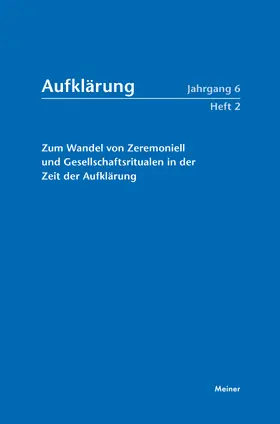 Aufklärung

Jahrgang 6
Heft 2

Zum Wandel von Zeremoniell und Gesellschaftsritualen in der Zeit der Aufklärung

Meiner